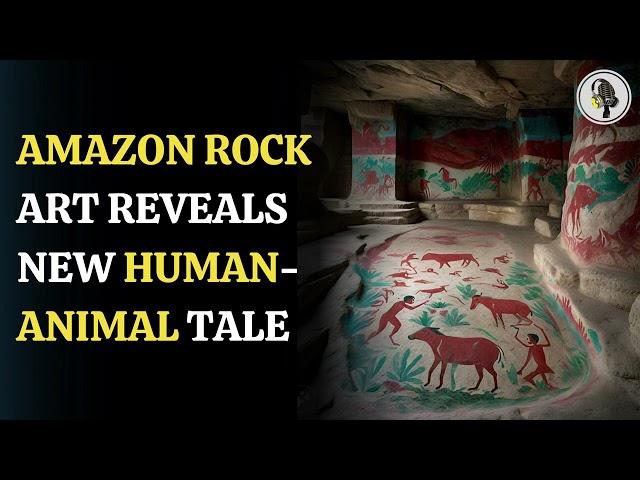 AMAZON ROCK ART REVEALS NEW HUMAN-ANIMAL TALE